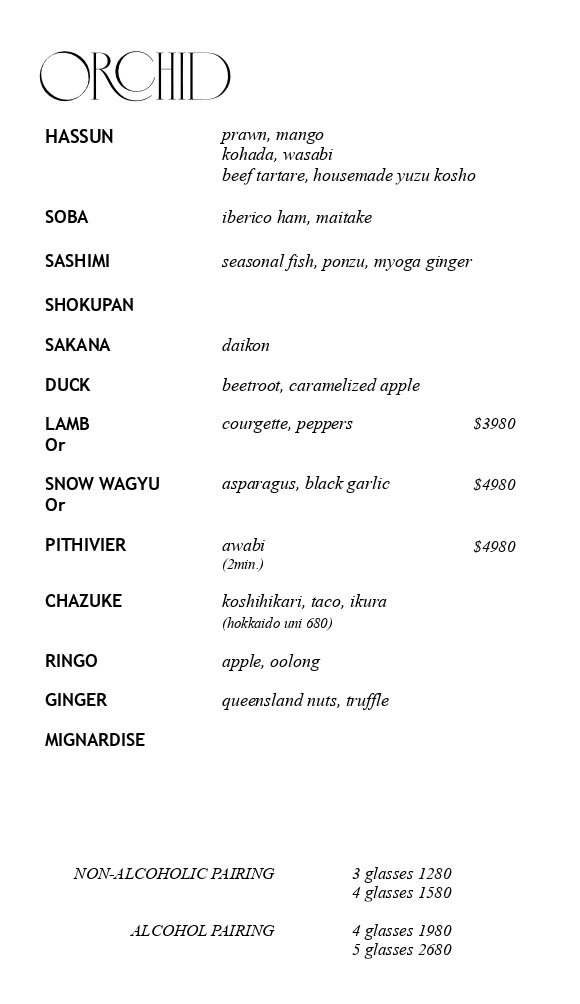 ORCHID

HASSUN prawn, mango
kohada, wasabi
beef tartare, housemade yuzu kosho

SOBA iberico ham, maitake

SASHIMI seasonal fish, ponzu, myoga ginger

SHOKUPAN

SAKANA daikon

DUCK beetroot, caramelized apple

LAMB courgette, peppers $3980
Or

SNOW WAGYU asparagus, black garlic $4980
Or

PITHIVIER awabi $4980
(2min.)

CHAZUKE koshihikari, taco, ikura
(hokkaido uni 680)

RINGO apple, oolong

GINGER queensland nuts, truffle

MIGNARDISE

NON-ALCOHOLIC PAIRING 3 glasses 1280
4 glasses 1580

ALCOHOL PAIRING 4 glasses 1980
5 glasses 2680